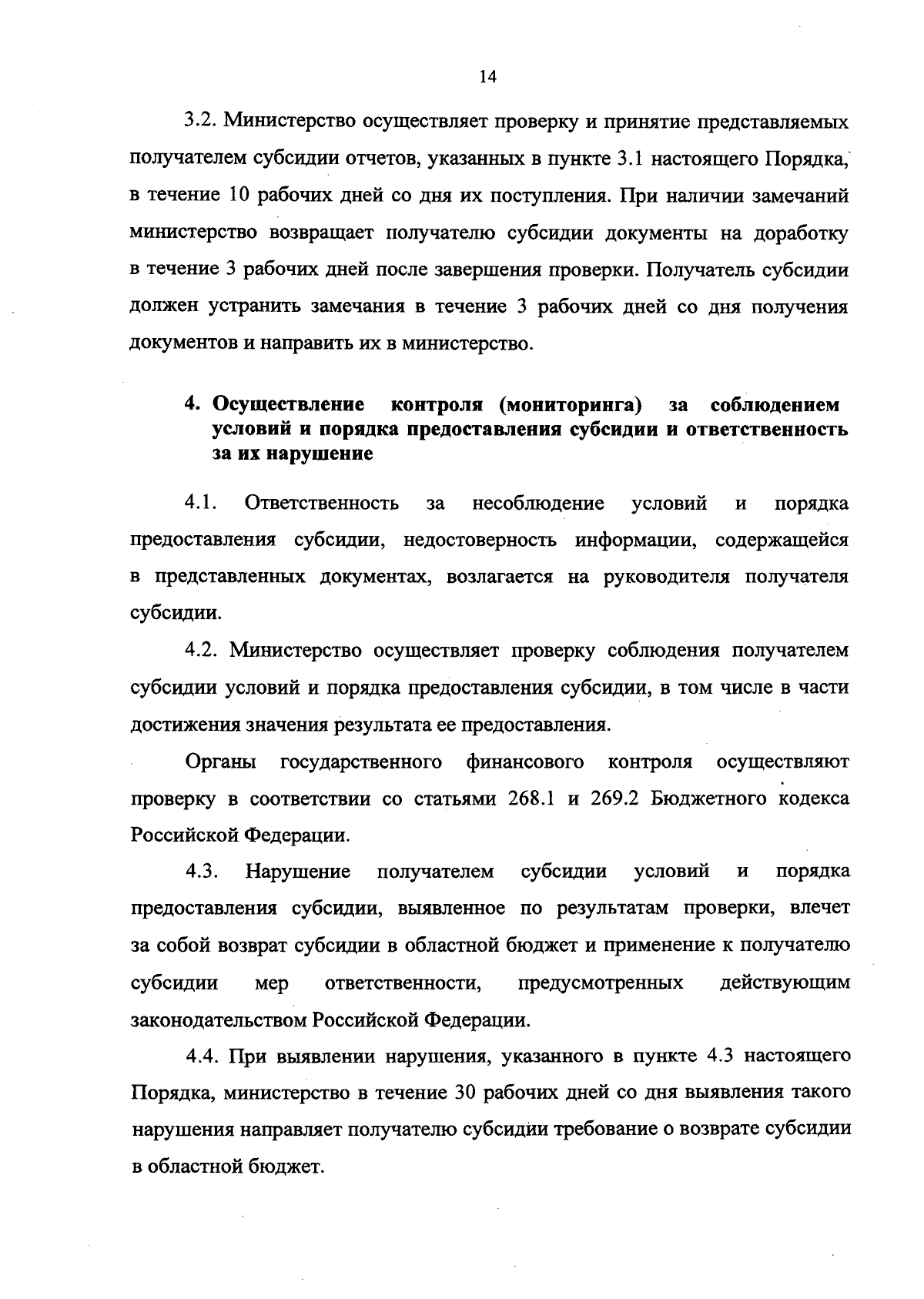 14

3.2. Министерство осуществляет проверку и принятие представляемых получателем субсидии отчетов, указанных в пункте 3.1 настоящего Порядка, в течение 10 рабочих дней со дня их поступления. При наличии замечаний министерство возвращает получателю субсидии документы на доработку в течение 3 рабочих дней после завершения проверки. Получатель субсидии должен устранить замечания в течение 3 рабочих дней со дня получения документов и направить их в министерство.

4. Осуществление контроля (мониторинга) за соблюдением условий и порядка предоставления субсидии и ответственность за их нарушение

4.1. Ответственность за несоблюдение условий и порядка предоставления субсидии, недостоверность информации, содержащейся в представленных документах, возлагается на руководителя получателя субсидии.

4.2. Министерство осуществляет проверку соблюдения получателем субсидии условий и порядка предоставления субсидии, в том числе в части достижения значения результата ее предоставления.

Органы государственного финансового контроля осуществляют проверку в соответствии со статьями 268.1 и 269.2 Бюджетного кодекса Российской Федерации.

4.3. Нарушение получателем субсидии условий и порядка предоставления субсидии, выявленное по результатам проверки, влечет за собой возврат субсидии в областной бюджет и применение к получателю субсидии мер ответственности, предусмотренных действующим законодательством Российской Федерации.

4.4. При выявлении нарушения, указанного в пункте 4.3 настоящего Порядка, министерство в течение 30 рабочих дней со дня выявления такого нарушения направляет получателю субсидии требование о возврате субсидии в областной бюджет.